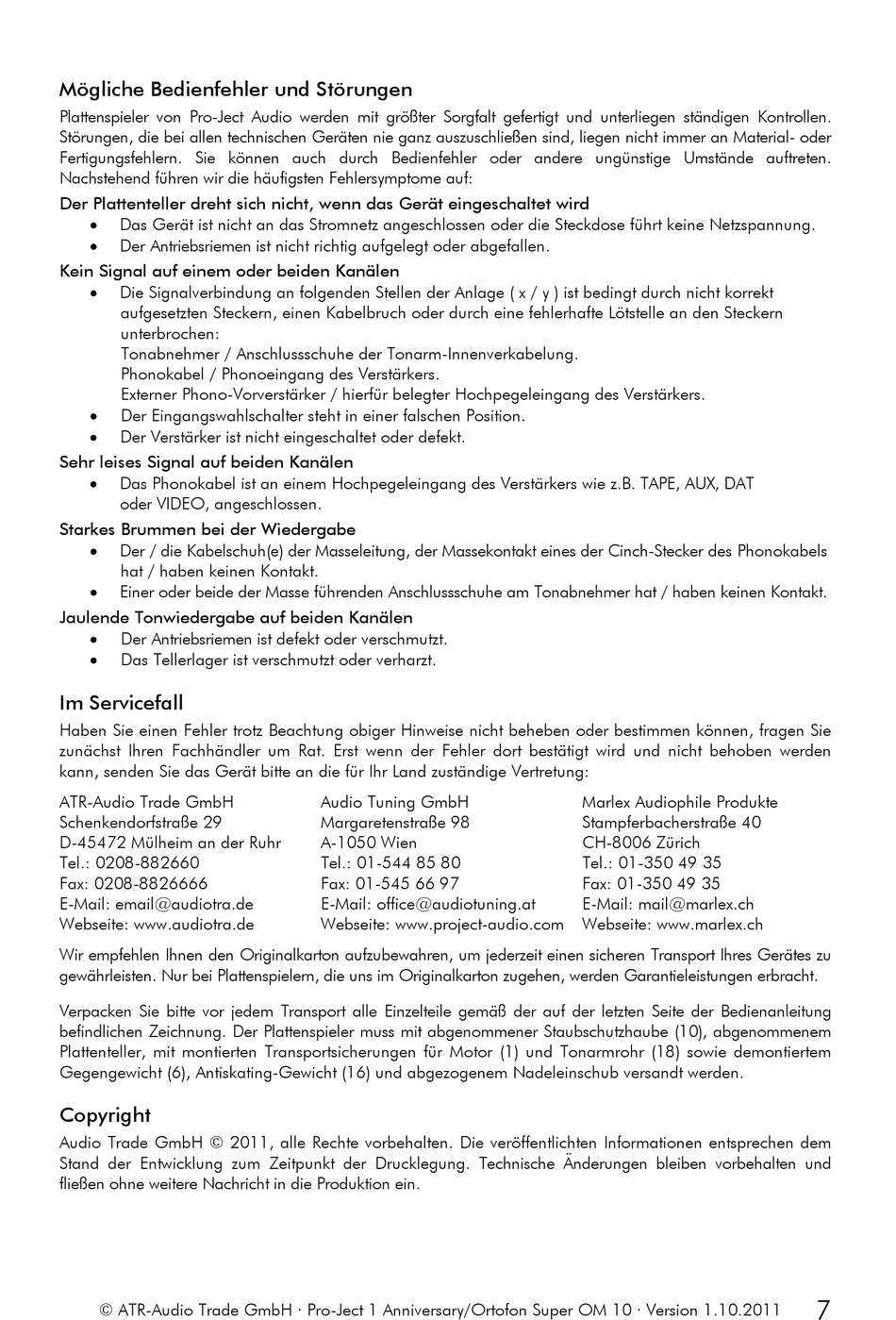 Mögliche Bedienfehler und Störungen

Plattenspieler von Pro-Ject Audio werden mit größter Sorgfalt gefertigt und unterliegen ständigen Kontrollen. Störungen, die bei allen technischen Geräten nie ganz auszuschließen sind, liegen nicht immer an Material- oder Fertigungsfehlern. Sie können auch durch Bedienfehler oder andere ungünstige Umstände auftreten. Nachstehend führen wir die häufigsten Fehlersymptome auf:

Der Plattenteller dreht sich nicht, wenn das Gerät eingeschaltet wird
• Das Gerät ist nicht an das Stromnetz angeschlossen oder die Steckdose führt keine Netzspannung.
• Der Antriebsriemen ist nicht richtig aufgelegt oder abgefallen.

Kein Signal auf einem oder beiden Kanälen
• Die Signalverbindung an folgenden Stellen der Anlage ( x / y ) ist bedingt durch nicht korrekt aufgesetzten Steckern, einen Kabelbruch oder durch eine fehlerhafte Lötstelle an den Steckern unterbrochen:
Tonabnehmer / Anschlussschuhe der Tonarm-Innenverkabelung.
Phonokabel / Phonoeingang des Verstärkers.
Externer Phono-Vorverstärker / hierfür belegter Hochpegeleingang des Verstärkers.
• Der Eingangswahlschalter steht in einer falschen Position.
• Der Verstärker ist nicht eingeschaltet oder defekt.

Sehr leises Signal auf beiden Kanälen
• Das Phonokabel ist an einem Hochpegeleingang des Verstärkers wie z.B. TAPE, AUX, DAT oder VIDEO, angeschlossen.

Starkes Brummen bei der Wiedergabe
• Der / die Kabelschuh(e) der Masseleitung, der Massekontakt eines der Cinch-Stecker des Phonokabels hat / haben keinen Kontakt.
• Einer oder beide der Masse führenden Anschlussschuhe am Tonabnehmer hat / haben keinen Kontakt.

Jaulende Tonwiedergabe auf beiden Kanälen
• Der Antriebsriemen ist defekt oder verschmutzt.
• Das Tellerlager ist verschmutzt oder verharzt.

Im Servicefall

Haben Sie einen Fehler trotz Beachtung obiger Hinweise nicht beheben oder bestimmen können, fragen Sie zunächst Ihren Fachhändler um Rat. Erst wenn der Fehler dort bestätigt wird und nicht behoben werden kann, senden Sie das Gerät bitte an die für Ihr Land zuständige Vertretung:

ATR-Audio Trade GmbH
Schenkendorfstraße 29
D-45472 Mülheim an der Ruhr
Tel.: 0208-882660
Fax: 0208-8826666
E-Mail: email@audiotra.de
Webseite: www.audiotra.de

Audio Tuning GmbH
Margaretenstraße 98
A-1050 Wien
Tel.: 01-544 85 80
Fax: 01-545 66 97
E-Mail: office@audiotuning.at
Webseite: www.project-audio.com

Marlex Audiophile Produkte
Stampferbacherstraße 40
CH-8006 Zürich
Tel.: 01-350 49 35
Fax: 01-350 49 35
E-Mail: mail@marlex.ch
Webseite: www.marlex.ch

Wir empfehlen Ihnen den Originalkarton aufzubewahren, um jederzeit einen sicheren Transport Ihres Gerätes zu gewährleisten. Nur bei Plattenspielern, die uns im Originalkarton zugehen, werden Garantieleistungen erbracht.

Verpacken Sie bitte vor jedem Transport alle Einzelteile gemäß der auf der letzten Seite der Bedienanleitung befindlichen Zeichnung. Der Plattenspieler muss mit abgenommener Staubschutzhaube (10), abgenommenem Plattenteller, mit montierten Transportsicherungen für Motor (1) und Tonarmrohr (18) sowie demontiertem Gegengewicht (6), Antiskating-Gewicht (16) und abgezogenem Nadeleinschub versandt werden.

Copyright

Audio Trade GmbH © 2011, alle Rechte vorbehalten. Die veröffentlichten Informationen entsprechen dem Stand der Entwicklung zum Zeitpunkt der Drucklegung. Technische Änderungen bleiben vorbehalten und fließen ohne weitere Nachricht in die Produktion ein.

© ATR-Audio Trade GmbH · Pro-Ject 1 Anniversary/Ortofon Super OM 10 · Version 1.10.2011 7